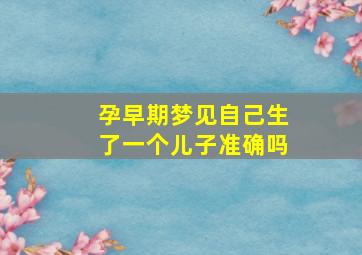 孕早期梦见自己生了一个儿子准确吗